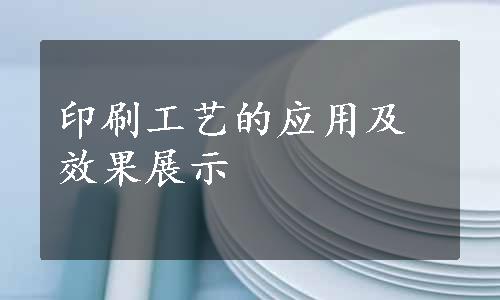 印刷工艺的应用及效果展示